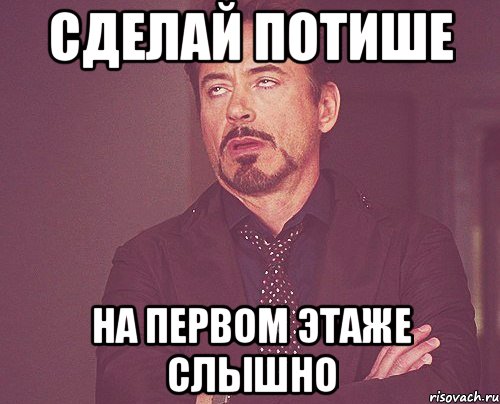 СДЕЛАЙ ПОТИШЕ

НА ПЕРВОМ ЭТАЖЕ СЛЫШНО

risovach.ru